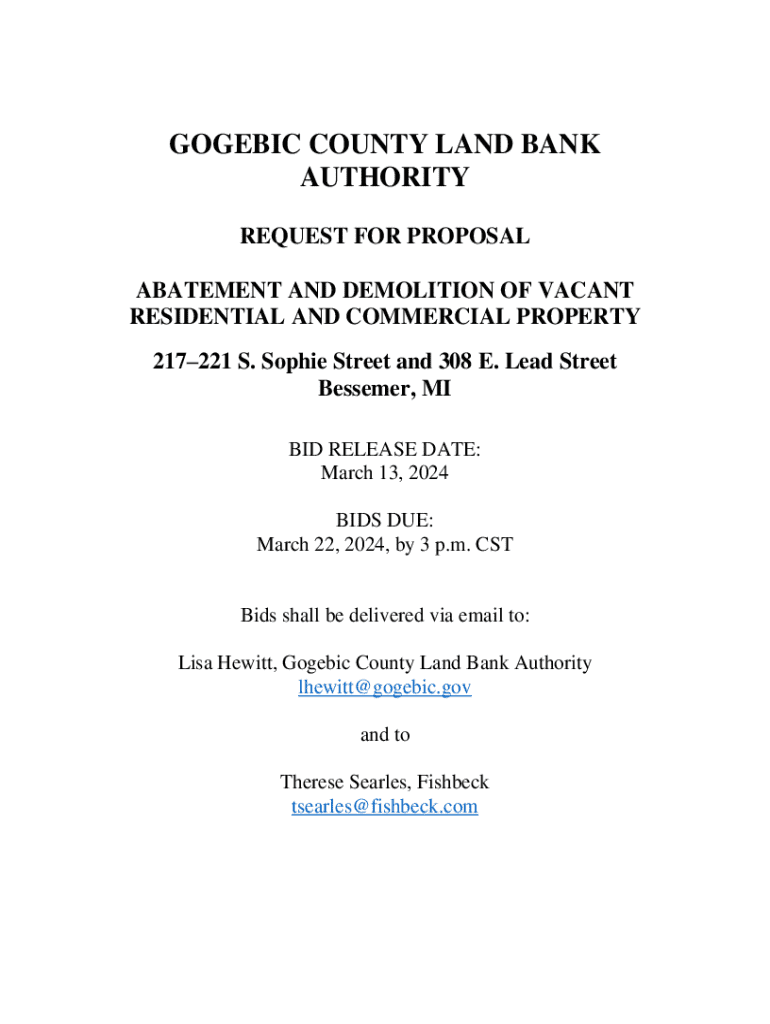 GOGEBIC COUNTY LAND BANK AUTHORITY

REQUEST FOR PROPOSAL

ABATEMENT AND DEMOLITION OF VACANT RESIDENTIAL AND COMMERCIAL PROPERTY

217–221 S. Sophie Street and 308 E. Lead Street
Bessemer, MI

BID RELEASE DATE:
March 13, 2024

BIDS DUE:
March 22, 2024, by 3 p.m. CST

Bids shall be delivered via email to:

Lisa Hewitt, Gogebic County Land Bank Authority
lhewitt@gogebic.gov

and to

Therese Searles, Fishbeck
tsearles@fishbeck.com